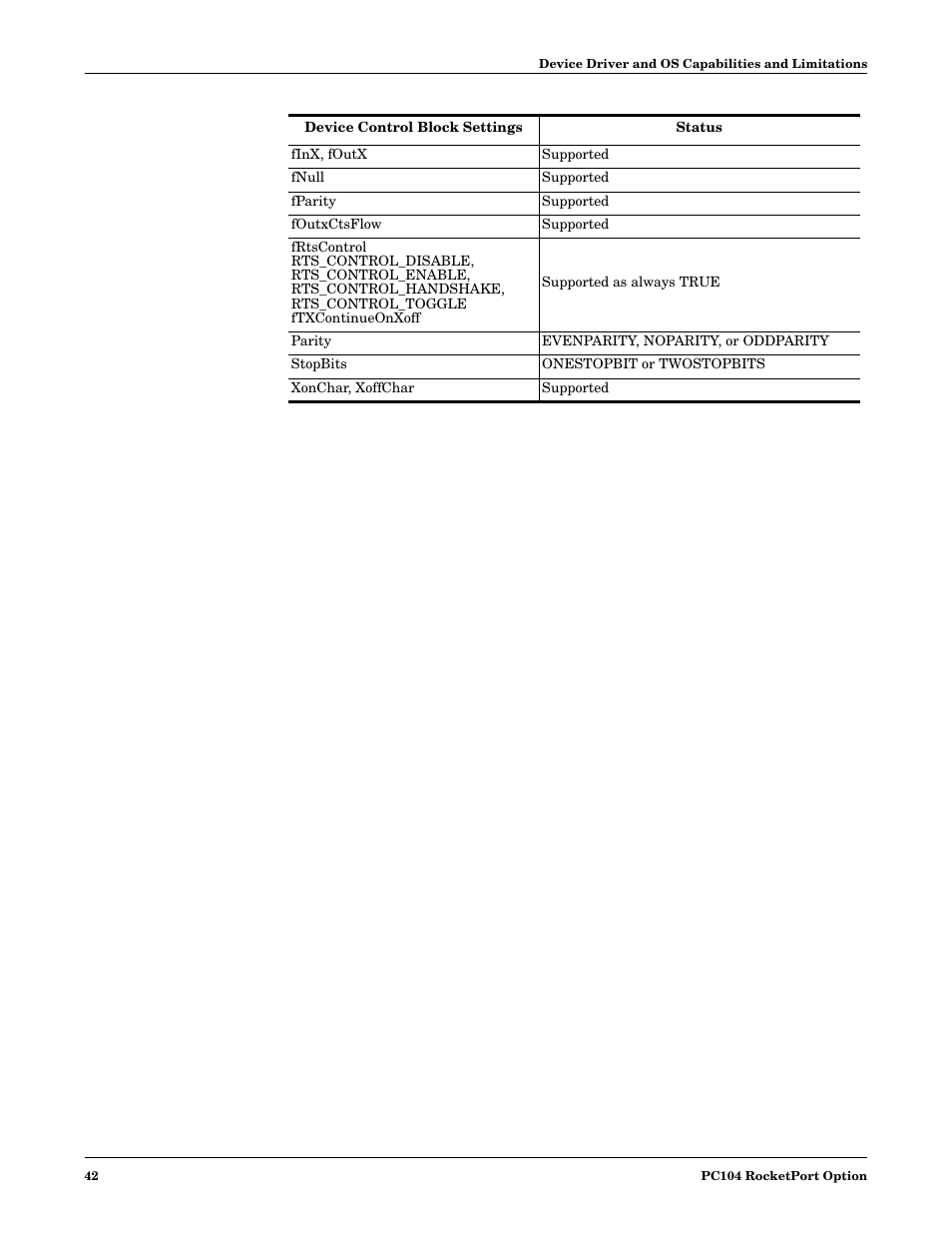 Device Driver and OS Capabilities and Limitations

| Device Control Block Settings | Status |
|---|---|
| fInX, fOutX | Supported |
| fNull | Supported |
| fParity | Supported |
| fOutxCtsFlow | Supported |
| fRtsControl RTS_CONTROL_DISABLE, RTS_CONTROL_ENABLE, RTS_CONTROL_HANDSHAKE, RTS_CONTROL_TOGGLE fTXContinueOnXoff | Supported as always TRUE |
| Parity | EVENPARITY, NOPARITY, or ODDPARITY |
| StopBits | ONESTOPBIT or TWOSTOPBITS |
| XonChar, XoffChar | Supported |

42

PC104 RocketPort Option